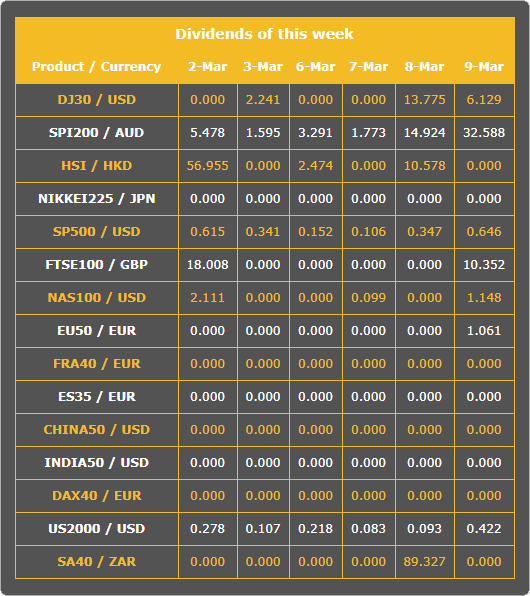 Dividends of this week

| Product / Currency | 2-Mar | 3-Mar | 6-Mar | 7-Mar | 8-Mar | 9-Mar |
|---|---|---|---|---|---|---|
| DJ30 / USD | 0.000 | 2.241 | 0.000 | 0.000 | 13.775 | 6.129 |
| SPI200 / AUD | 5.478 | 1.595 | 3.291 | 1.773 | 14.924 | 32.588 |
| HSI / HKD | 56.955 | 0.000 | 2.474 | 0.000 | 10.578 | 0.000 |
| NIKKEI225 / JPN | 0.000 | 0.000 | 0.000 | 0.000 | 0.000 | 0.000 |
| SP500 / USD | 0.615 | 0.341 | 0.152 | 0.106 | 0.347 | 0.646 |
| FTSE100 / GBP | 18.008 | 0.000 | 0.000 | 0.000 | 0.000 | 10.352 |
| NAS100 / USD | 2.111 | 0.000 | 0.000 | 0.099 | 0.000 | 1.148 |
| EU50 / EUR | 0.000 | 0.000 | 0.000 | 0.000 | 0.000 | 1.061 |
| FRA40 / EUR | 0.000 | 0.000 | 0.000 | 0.000 | 0.000 | 0.000 |
| ES35 / EUR | 0.000 | 0.000 | 0.000 | 0.000 | 0.000 | 0.000 |
| CHINA50 / USD | 0.000 | 0.000 | 0.000 | 0.000 | 0.000 | 0.000 |
| INDIA50 / USD | 0.000 | 0.000 | 0.000 | 0.000 | 0.000 | 0.000 |
| DAX40 / EUR | 0.000 | 0.000 | 0.000 | 0.000 | 0.000 | 0.000 |
| US2000 / USD | 0.278 | 0.107 | 0.218 | 0.083 | 0.093 | 0.422 |
| SA40 / ZAR | 0.000 | 0.000 | 0.000 | 0.000 | 89.327 | 0.000 |